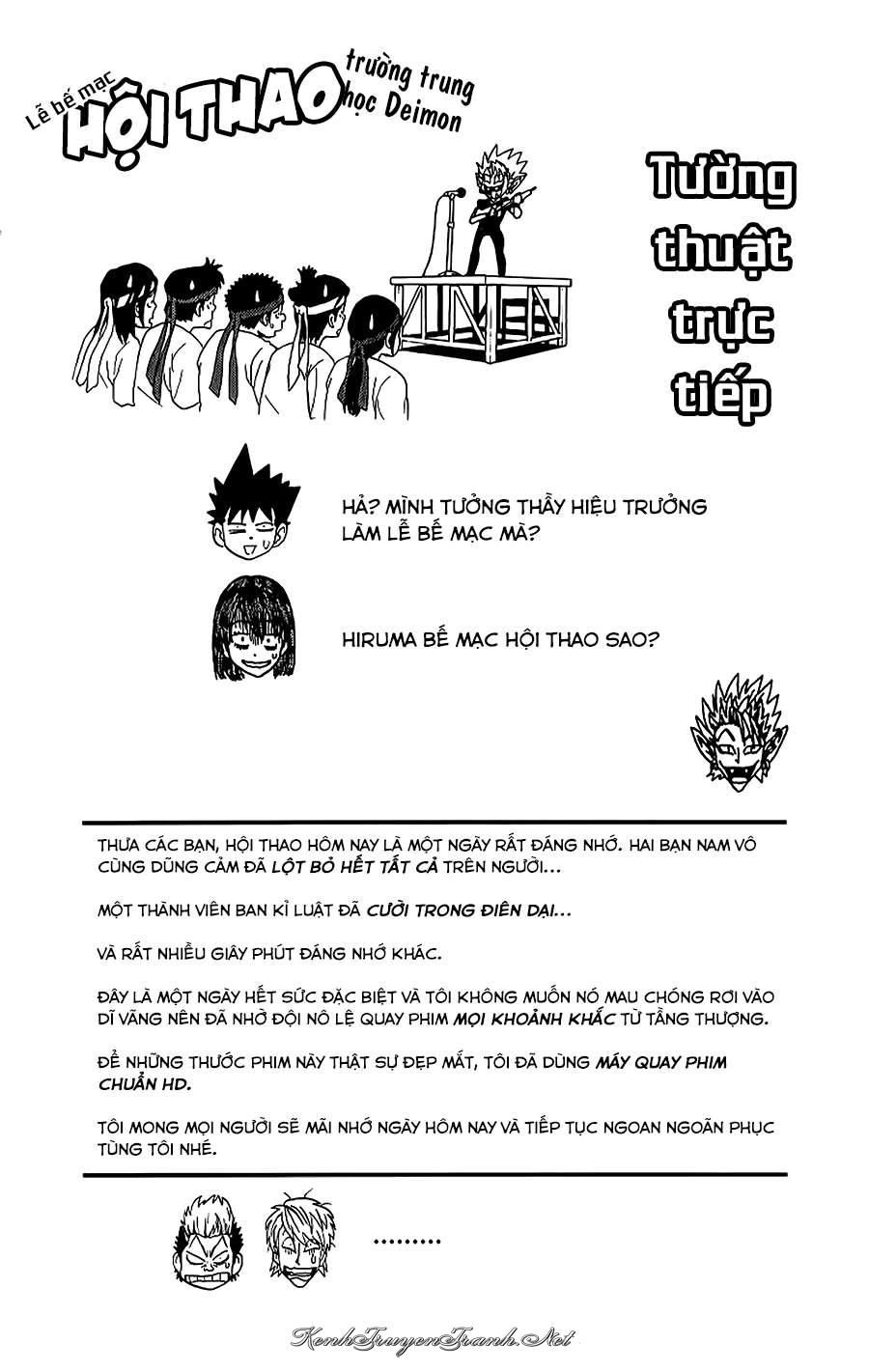 Lễ bế mạc HỘI THAO trường trung học Deimon

Tường thuật trực tiếp

HẢ? MÌNH TƯỞNG THẦY HIỆU TRƯỞNG LÀM LỄ BẾ MẠC MÀ?

HIRUMA BẾ MẠC HỘI THAO SAO?

THƯA CÁC BẠN, HỘI THAO HÔM NAY LÀ MỘT NGÀY RẤT ĐÁNG NHỚ. HAI BẠN NAM VÔ CÙNG DŨNG CẢM ĐÃ LỘT BỎ HẾT TẤT CẢ TRÊN NGƯỜI...

MỘT THÀNH VIÊN BAN KỈ LUẬT ĐÃ CƯỜI TRONG ĐIÊN DẠI...

VÀ RẤT NHIỀU GIÂY PHÚT ĐÁNG NHỚ KHÁC.

ĐÂY LÀ MỘT NGÀY HẾT SỨC ĐẶC BIỆT VÀ TÔI KHÔNG MUỐN NÓ MAU CHÓNG RƠI VÀO DĨ VÃNG NÊN ĐÃ NHỜ ĐỘI NÔ LỆ QUAY PHIM MỌI KHOẢNH KHẮC TỪ TẦNG THƯỢNG.

ĐỂ NHỮNG THƯỚC PHIM NÀY THẬT SỰ ĐẸP MẮT, TÔI ĐÃ DÙNG MÁY QUAY PHIM CHUẨN HD.

TÔI MONG MỌI NGƯỜI SẼ MÃI NHỚ NGÀY HÔM NAY VÀ TIẾP TỤC NGOAN NGOÃN PHỤC TÙNG TÔI NHÉ.

.........

KenhTruyenTranh.Net